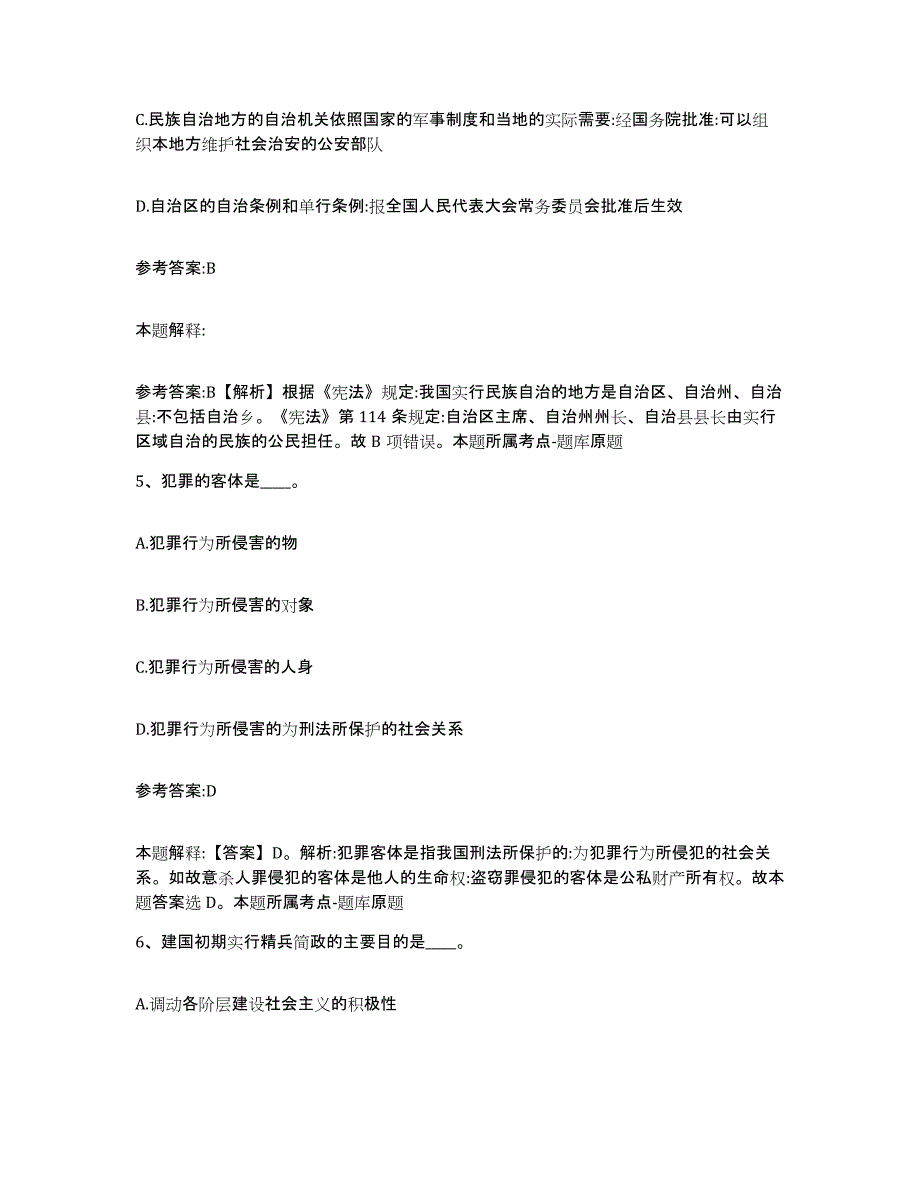 C.民族自治地方的自治机关依照国家的军事制度和当地的实际需要:经国务院批准:可以组织本地方维护社会治安的公安部队

D.自治区的自治条例和单行条例:报全国人民代表大会常务委员会批准后生效

参考答案:B

本题解释:

参考答案:B【解析】根据《宪法》规定:我国实行民族自治的地方是自治区、自治州、自治县:不包括自治乡。《宪法》第 114 条规定:自治区主席、自治州州长、自治县县长由实行区域自治的民族的公民担任。故 B 项错误。本题所属考点-题库原题

5、犯罪的客体是____。

A.犯罪行为所侵害的物

B.犯罪行为所侵害的对象

C.犯罪行为所侵害的人身

D.犯罪行为所侵害的为刑法所保护的社会关系

参考答案:D

本题解释:【答案】D。解析:犯罪客体是指我国刑法所保护的:为犯罪行为所侵犯的社会关系。如故意杀人罪侵犯的客体是他人的生命权:盗窃罪侵犯的客体是公私财产所有权。故本题答案选 D。本题所属考点-题库原题

6、建国初期实行精兵简政的主要目的是____。

A.调动各阶层建设社会主义的积极性